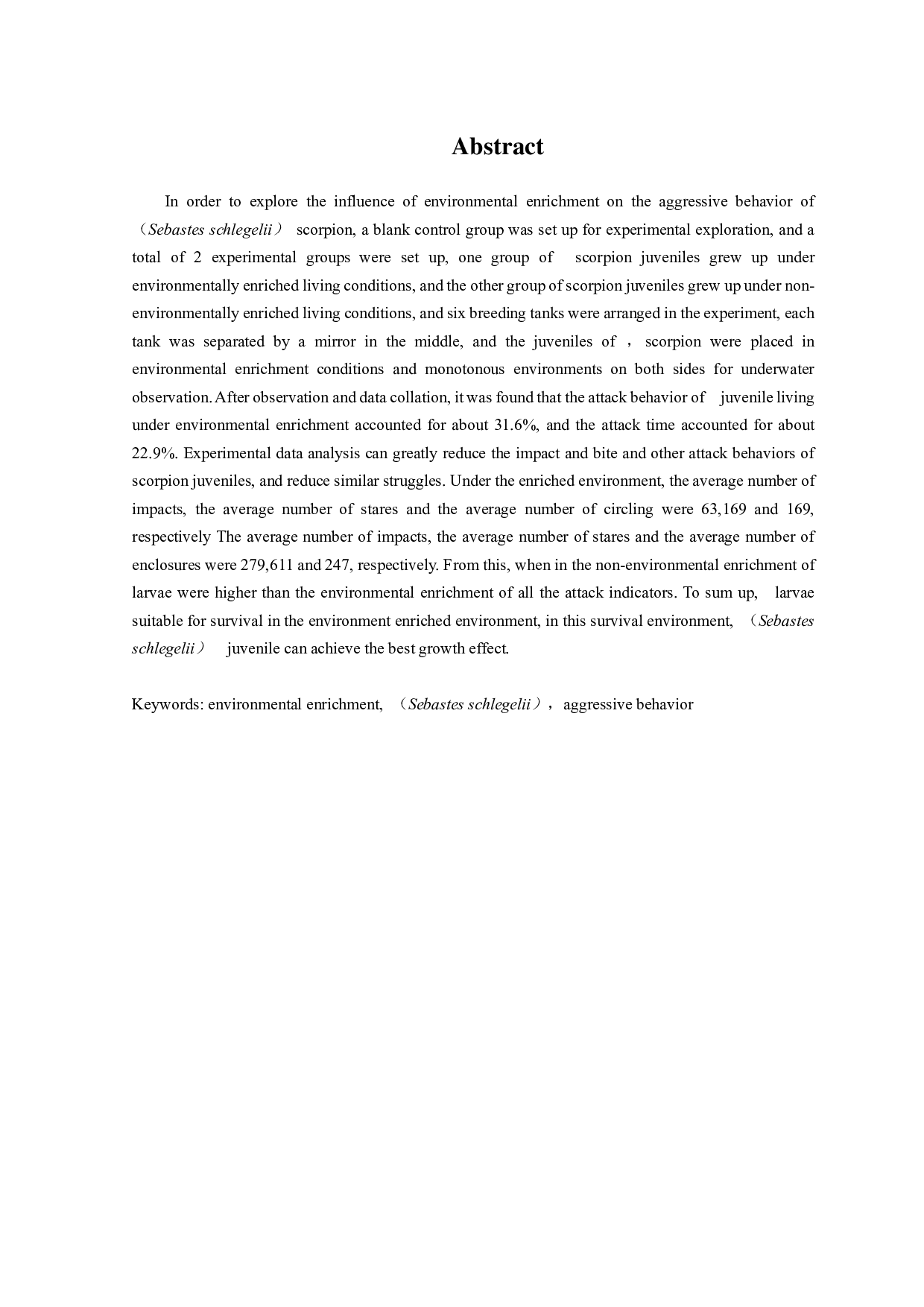 Abstract

In order to explore the influence of environmental enrichment on the aggressive behavior of （Sebastes schlegelii） scorpion, a blank control group was set up for experimental exploration, and a total of 2 experimental groups were set up, one group of scorpion juveniles grew up under environmentally enriched living conditions, and the other group of scorpion juveniles grew up under non-environmentally enriched living conditions, and six breeding tanks were arranged in the experiment, each tank was separated by a mirror in the middle, and the juveniles of ， scorpion were placed in environmental enrichment conditions and monotonous environments on both sides for underwater observation. After observation and data collation, it was found that the attack behavior of juvenile living under environmental enrichment accounted for about 31.6%, and the attack time accounted for about 22.9%. Experimental data analysis can greatly reduce the impact and bite and other attack behaviors of scorpion juveniles, and reduce similar struggles. Under the enriched environment, the average number of impacts, the average number of stares and the average number of circling were 63,169 and 169, respectively The average number of impacts, the average number of stares and the average number of enclosures were 279,611 and 247, respectively. From this, when in the non-environmental enrichment of larvae were higher than the environmental enrichment of all the attack indicators. To sum up, larvae suitable for survival in the environment enriched environment, in this survival environment, （Sebastes schlegelii） juvenile can achieve the best growth effect.

Keywords: environmental enrichment, （Sebastes schlegelii）， aggressive behavior